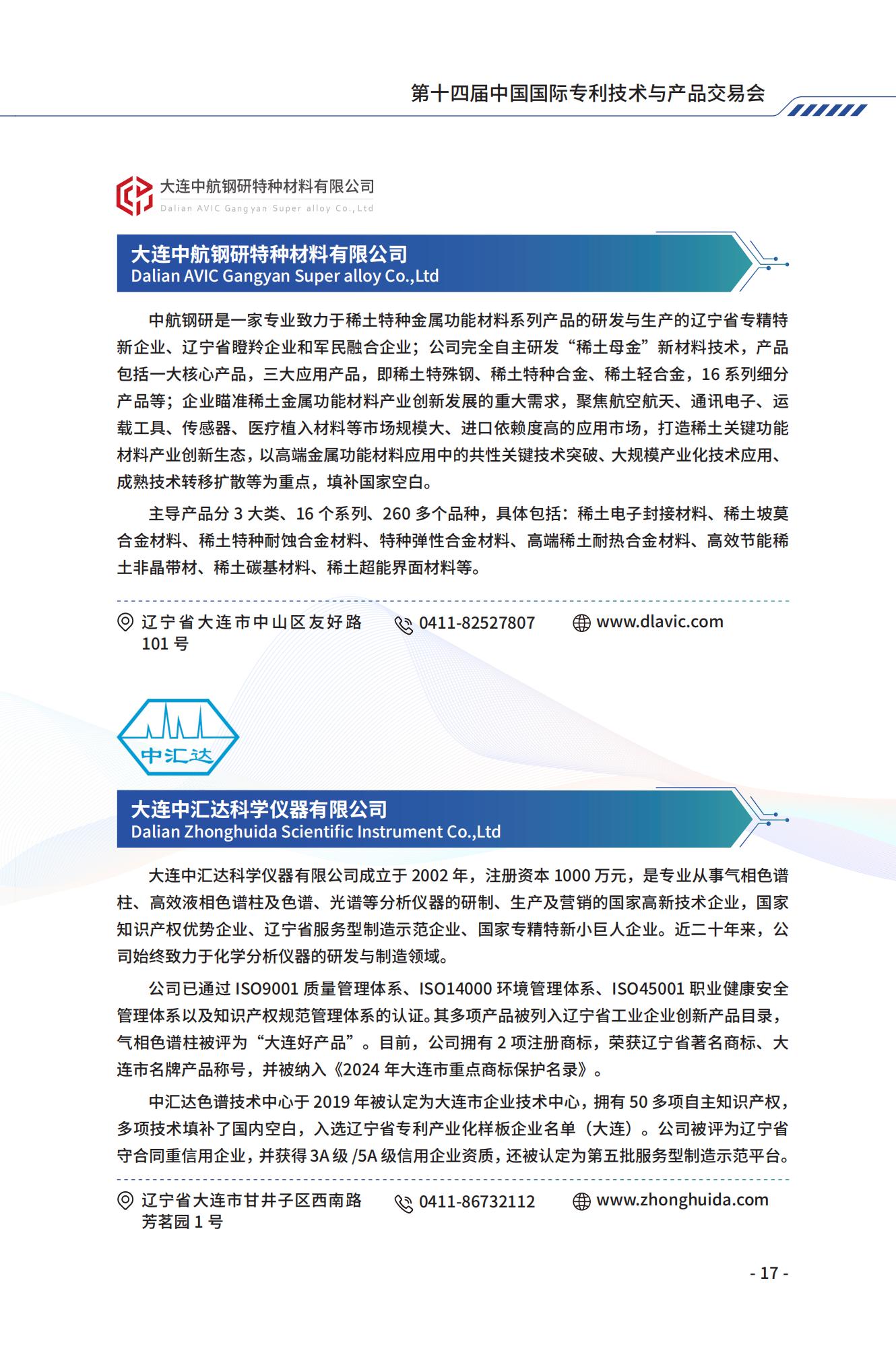 第十四届中国国际专利技术与产品交易会

大连中航钢研特种材料有限公司
Dalian AVIC Gangyan Super alloy Co.,Ltd

大连中航钢研特种材料有限公司
Dalian AVIC Gangyan Super alloy Co.,Ltd

中航钢研是一家专业致力于稀土特种金属功能材料系列产品的研发与生产的辽宁省专精特新企业、辽宁省瞪羚企业和军民融合企业；公司完全自主研发“稀土母金”新材料技术，产品包括一大核心产品，三大应用产品，即稀土特殊钢、稀土特种合金、稀土轻合金，16 系列细分产品等；企业瞄准稀土金属功能材料产业创新发展的重大需求，聚焦航空航天、通讯电子、运载工具、传感器、医疗植入材料等市场规模大、进口依赖度高的应用市场，打造稀土关键功能材料产业创新生态，以高端金属功能材料应用中的共性关键技术突破、大规模产业化技术应用、成熟技术转移扩散等为重点，填补国家空白。

主导产品分 3 大类、16 个系列、260 多个品种，具体包括：稀土电子封接材料、稀土坡莫合金材料、稀土特种耐蚀合金材料、特种弹性合金材料、高端稀土耐热合金材料、高效节能稀土非晶带材、稀土碳基材料、稀土超能界面材料等。

辽宁省大连市中山区友好路 101 号
0411-82527807
www.dlavic.com

中汇达

大连中汇达科学仪器有限公司
Dalian Zhonghuida Scientific Instrument Co.,Ltd

大连中汇达科学仪器有限公司成立于 2002 年，注册资本 1000 万元，是专业从事气相色谱柱、高效液相色谱柱及色谱、光谱等分析仪器的研制、生产及营销的国家高新技术企业，国家知识产权优势企业、辽宁省服务型制造示范企业、国家专精特新小巨人企业。近二十年来，公司始终致力于化学分析仪器的研发与制造领域。

公司已通过 ISO9001 质量管理体系、ISO14000 环境管理体系、ISO45001 职业健康安全管理体系以及知识产权规范管理体系的认证。其多项产品被列入辽宁省工业企业创新产品目录，气相色谱柱被评为“大连好产品”。目前，公司拥有 2 项注册商标，荣获辽宁省著名商标、大连市名牌产品称号，并被纳入《2024 年大连市重点商标保护名录》。

中汇达色谱技术中心于 2019 年被认定为大连市企业技术中心，拥有 50 多项自主知识产权，多项技术填补了国内空白，入选辽宁省专利产业化样板企业名单（大连）。公司被评为辽宁省守合同重信用企业，并获得 3A 级 /5A 级信用企业资质，还被认定为第五批服务型制造示范平台。

辽宁省大连市甘井子区西南路芳茗园 1 号
0411-86732112
www.zhonghuida.com

- 17 -